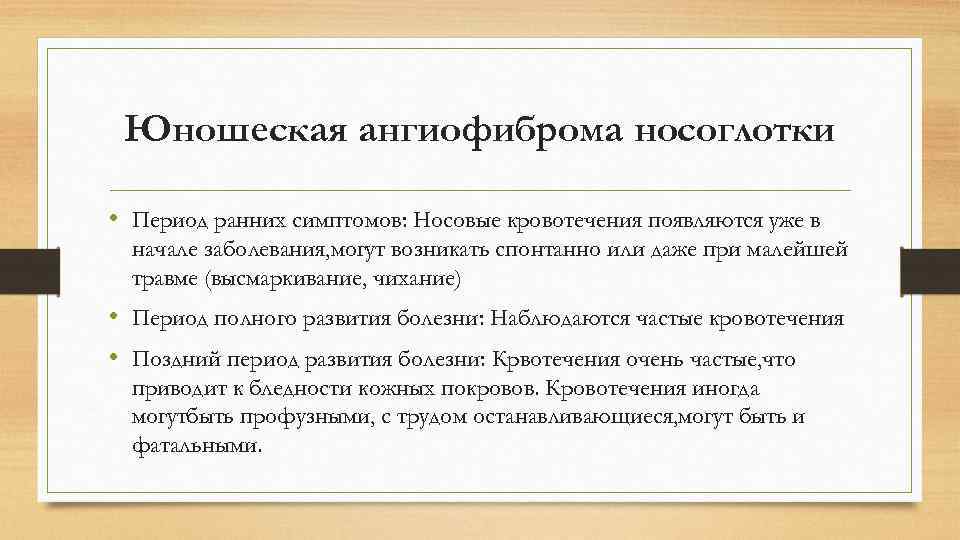 Юношеская ангиофиброма носоглотки

• Период ранних симптомов: Носовые кровотечения появляются уже в начале заболевания,могут возникать спонтанно или даже при малейшей травме (высмаркивание, чихание)

• Период полного развития болезни: Наблюдаются частые кровотечения

• Поздний период развития болезни: Крвотечения очень частые,что приводит к бледности кожных покровов. Кровотечения иногда могутбыть профузными, с трудом останавливающиеся,могут быть и фатальными.